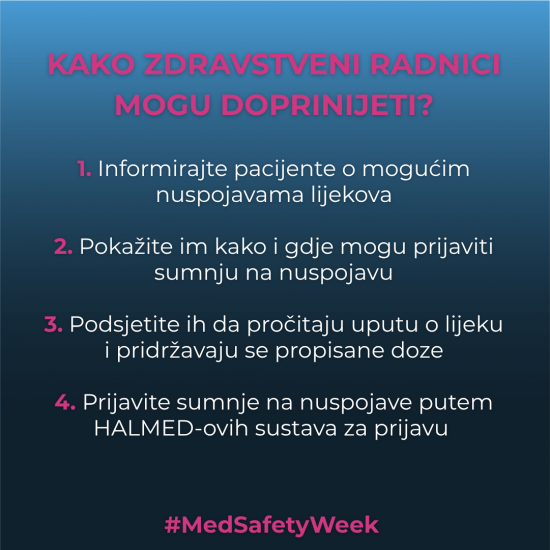 KAKO ZDRAVSTVENI RADNICI MOGU DOPRINIJETI?

1. Informirajte pacijente o mogućim nuspojavama lijekova

2. Pokažite im kako i gdje mogu prijaviti sumnju na nuspojavu

3. Podsjetite ih da pročitaju uputu o lijeku i pridržavaju se propisane doze

4. Prijavite sumnje na nuspojave putem HALMED-ovih sustava za prijavu

#MedSafetyWeek